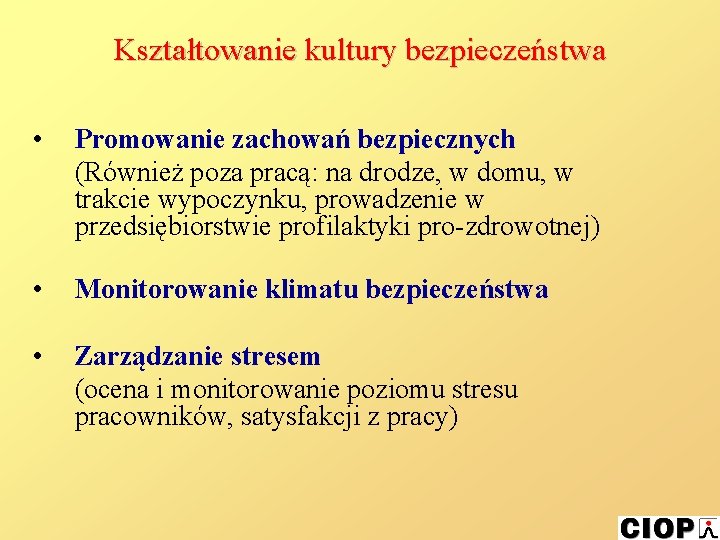 Kształtowanie kultury bezpieczeństwa

• Promowanie zachowań bezpiecznych
(Również poza pracą: na drodze, w domu, w trakcie wypoczynku, prowadzenie w przedsiębiorstwie profilaktyki pro-zdrowotnej)

• Monitorowanie klimatu bezpieczeństwa

• Zarządzanie stresem
(ocena i monitorowanie poziomu stresu pracowników, satysfakcji z pracy)

CIOP